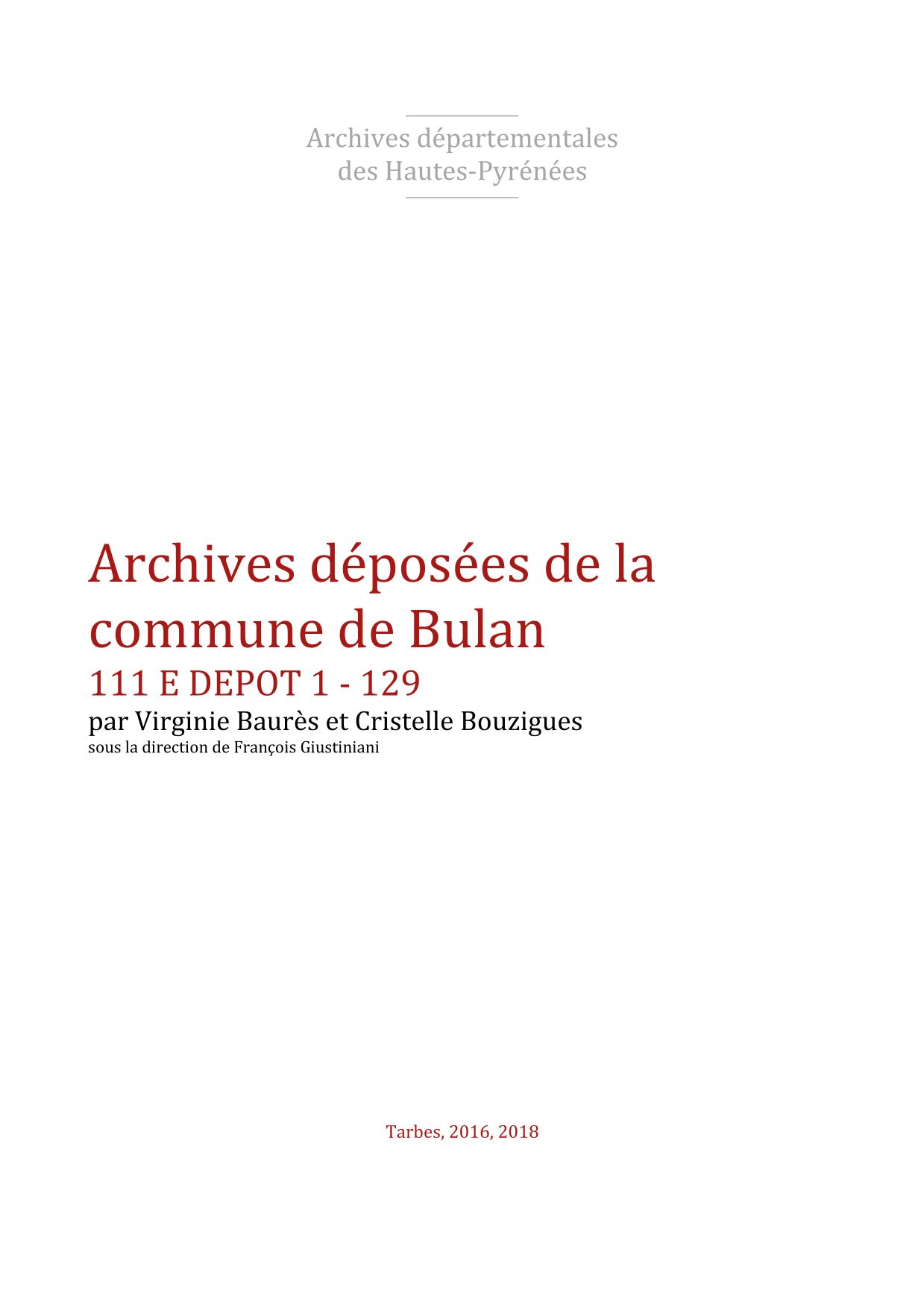 Archives départementales
des Hautes-Pyrénées

Archives déposées de la commune de Bulan

111 E DEPOT 1 - 129

par Virginie Baurès et Cristelle Bouzigues

sous la direction de François Giustiniani

Tarbes, 2016, 2018